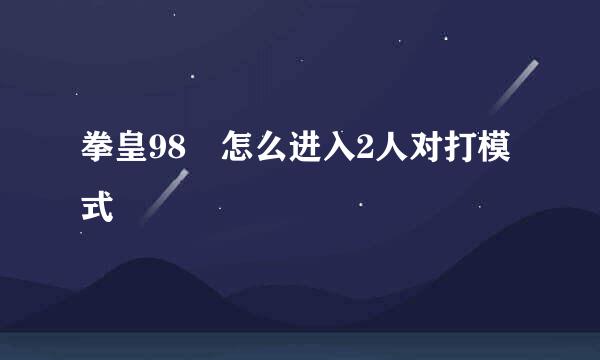 拳皇98　怎么进入2人对打模式